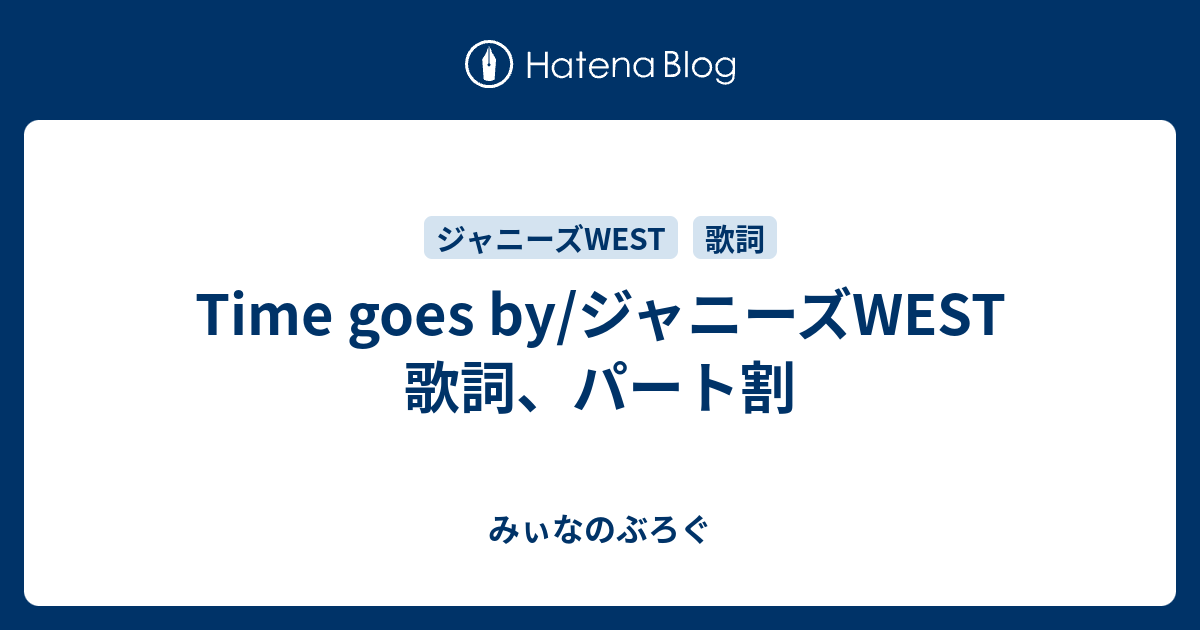 Hatena Blog

ジャニーズWEST
歌詞

Time goes by/ジャニーズWEST 歌詞、パート割

みぃなのぶろぐ